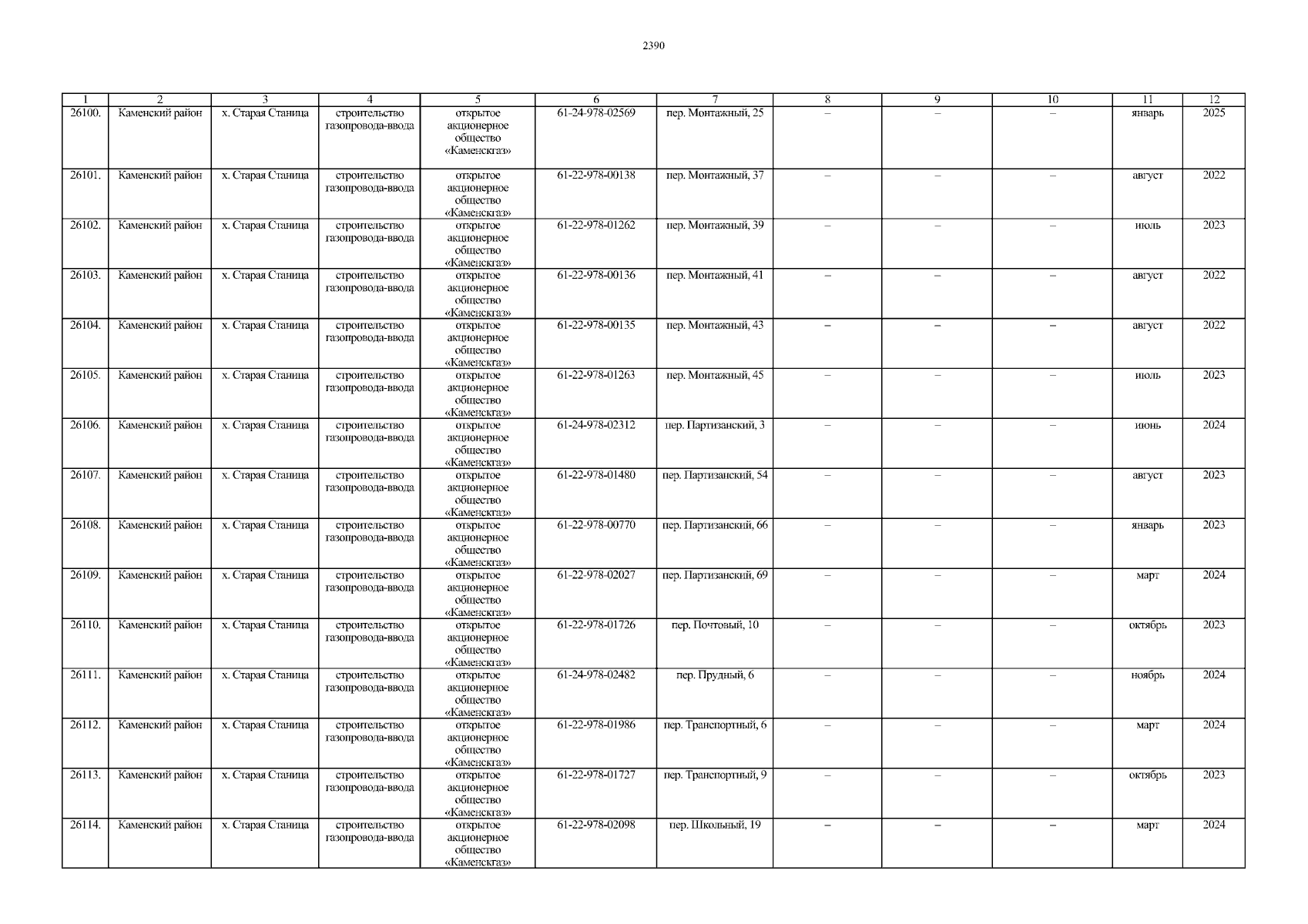 2390

| 1 | 2 | 3 | 4 | 5 | 6 | 7 | 8 | 9 | 10 | 11 | 12 |
|---|---|---|---|---|---|---|---|---|---|---|---|
| 26100. | Каменский район | х. Старая Станица | строительство газопровода-ввода | открытое акционерное общество «Каменскгаз» | 61-24-978-02569 | пер. Монтажный, 25 | – | – | – | январь | 2025 |
| 26101. | Каменский район | х. Старая Станица | строительство газопровода-ввода | открытое акционерное общество «Каменскгаз» | 61-22-978-00138 | пер. Монтажный, 37 | – | – | – | август | 2022 |
| 26102. | Каменский район | х. Старая Станица | строительство газопровода-ввода | открытое акционерное общество «Каменскгаз» | 61-22-978-01262 | пер. Монтажный, 39 | – | – | – | июль | 2023 |
| 26103. | Каменский район | х. Старая Станица | строительство газопровода-ввода | открытое акционерное общество «Каменскгаз» | 61-22-978-00136 | пер. Монтажный, 41 | – | – | – | август | 2022 |
| 26104. | Каменский район | х. Старая Станица | строительство газопровода-ввода | открытое акционерное общество «Каменскгаз» | 61-22-978-00135 | пер. Монтажный, 43 | – | – | – | август | 2022 |
| 26105. | Каменский район | х. Старая Станица | строительство газопровода-ввода | открытое акционерное общество «Каменскгаз» | 61-22-978-01263 | пер. Монтажный, 45 | – | – | – | июль | 2023 |
| 26106. | Каменский район | х. Старая Станица | строительство газопровода-ввода | открытое акционерное общество «Каменскгаз» | 61-24-978-02312 | пер. Партизанский, 3 | – | – | – | июнь | 2024 |
| 26107. | Каменский район | х. Старая Станица | строительство газопровода-ввода | открытое акционерное общество «Каменскгаз» | 61-22-978-01480 | пер. Партизанский, 54 | – | – | – | август | 2023 |
| 26108. | Каменский район | х. Старая Станица | строительство газопровода-ввода | открытое акционерное общество «Каменскгаз» | 61-22-978-00770 | пер. Партизанский, 66 | – | – | – | январь | 2023 |
| 26109. | Каменский район | х. Старая Станица | строительство газопровода-ввода | открытое акционерное общество «Каменскгаз» | 61-22-978-02027 | пер. Партизанский, 69 | – | – | – | март | 2024 |
| 26110. | Каменский район | х. Старая Станица | строительство газопровода-ввода | открытое акционерное общество «Каменскгаз» | 61-22-978-01726 | пер. Почтовый, 10 | – | – | – | октябрь | 2023 |
| 26111. | Каменский район | х. Старая Станица | строительство газопровода-ввода | открытое акционерное общество «Каменскгаз» | 61-24-978-02482 | пер. Прудный, 6 | – | – | – | ноябрь | 2024 |
| 26112. | Каменский район | х. Старая Станица | строительство газопровода-ввода | открытое акционерное общество «Каменскгаз» | 61-22-978-01986 | пер. Транспортный, 6 | – | – | – | март | 2024 |
| 26113. | Каменский район | х. Старая Станица | строительство газопровода-ввода | открытое акционерное общество «Каменскгаз» | 61-22-978-01727 | пер. Транспортный, 9 | – | – | – | октябрь | 2023 |
| 26114. | Каменский район | х. Старая Станица | строительство газопровода-ввода | открытое акционерное общество «Каменскгаз» | 61-22-978-02098 | пер. Школьный, 19 | – | – | – | март | 2024 |